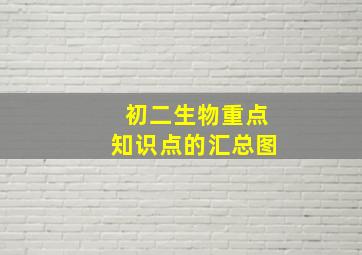 初二生物重点
知识点的汇总图